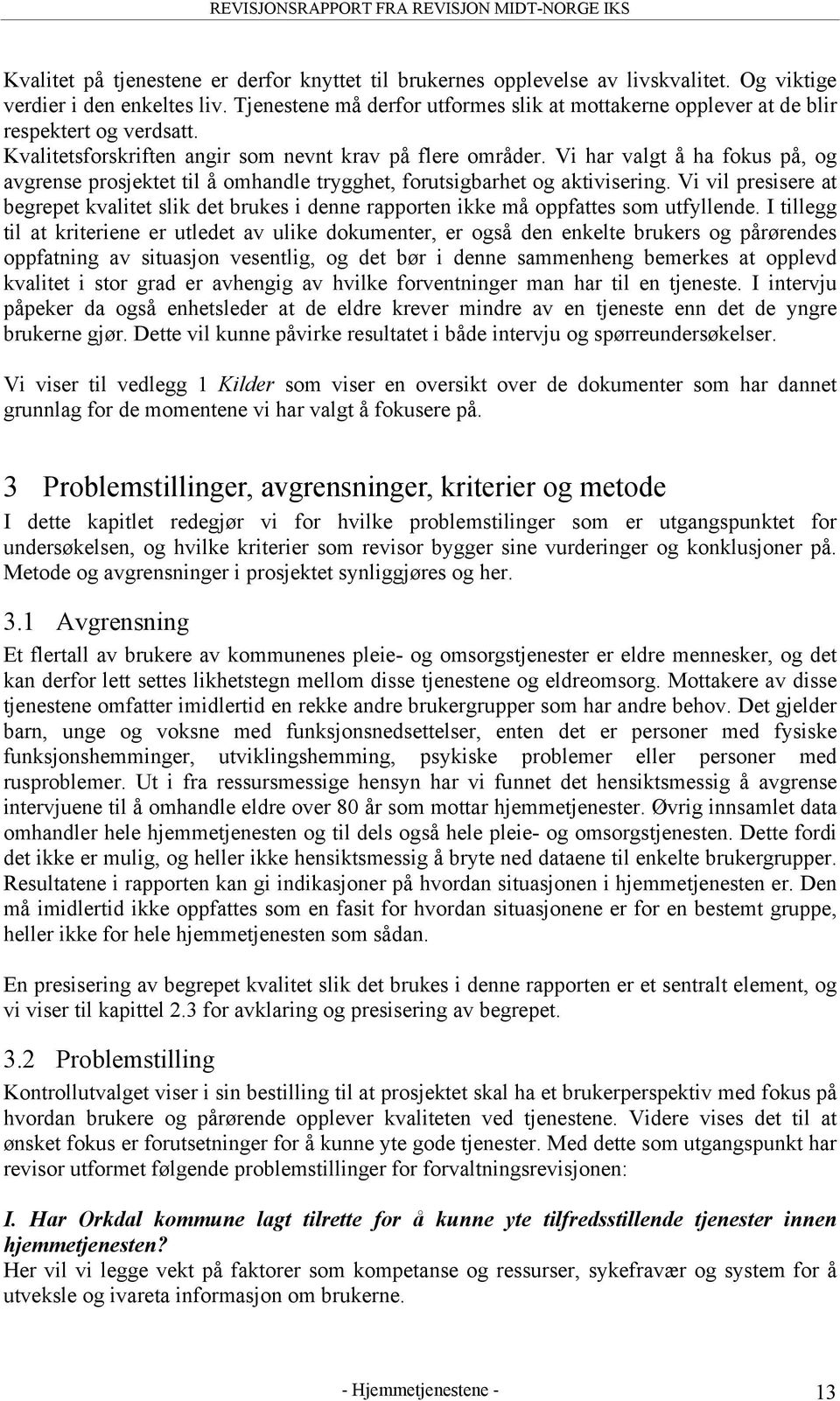 REVISJONSRAPPORT FRA REVISJON MIDT-NORGE IKS

Kvalitet på tjenestene er derfor knyttet til brukernes opplevelse av livskvalitet. Og viktige verdier i den enkeltes liv. Tjenestene må derfor utformes slik at mottakerne opplever at de blir respektert og verdsatt.
Kvalitetsforskriften angir som nevnt krav på flere områder. Vi har valgt å ha fokus på, og avgrense prosjektet til å omhandle trygghet, forutsigbarhet og aktivisering. Vi vil presisere at begrepet kvalitet slik det brukes i denne rapporten ikke må oppfattes som utfyllende. I tillegg til at kriteriene er utledet av ulike dokumenter, er også den enkelte brukers og pårørendes oppfatning av situasjon vesentlig, og det bør i denne sammenheng bemerkes at opplevd kvalitet i stor grad er avhengig av hvilke forventninger man har til en tjeneste. I intervju påpeker da også enhetsleder at de eldre krever mindre av en tjeneste enn det de yngre brukerne gjør. Dette vil kunne påvirke resultatet i både intervju og spørreundersøkelser.

Vi viser til vedlegg 1 Kilder som viser en oversikt over de dokumenter som har dannet grunnlag for de momentene vi har valgt å fokusere på.

3 Problemstillinger, avgrensninger, kriterier og metode

I dette kapitlet redegjør vi for hvilke problemstilinger som er utgangspunktet for undersøkelsen, og hvilke kriterier som revisor bygger sine vurderinger og konklusjoner på. Metode og avgrensninger i prosjektet synliggjøres og her.

3.1 Avgrensning

Et flertall av brukere av kommunenes pleie- og omsorgstjenester er eldre mennesker, og det kan derfor lett settes likhetstegn mellom disse tjenestene og eldreomsorg. Mottakere av disse tjenestene omfatter imidlertid en rekke andre brukergrupper som har andre behov. Det gjelder barn, unge og voksne med funksjonsnedsettelser, enten det er personer med fysiske funksjonshemminger, utviklingshemming, psykiske problemer eller personer med rusproblemer. Ut i fra ressursmessige hensyn har vi funnet det hensiktsmessig å avgrense intervjuene til å omhandle eldre over 80 år som mottar hjemmetjenester. Øvrig innsamlet data omhandler hele hjemmetjenesten og til dels også hele pleie- og omsorgstjenesten. Dette fordi det ikke er mulig, og heller ikke hensiktsmessig å bryte ned dataene til enkelte brukergrupper. Resultatene i rapporten kan gi indikasjoner på hvordan situasjonen i hjemmetjenesten er. Den må imidlertid ikke oppfattes som en fasit for hvordan situasjonene er for en bestemt gruppe, heller ikke for hele hjemmetjenesten som sådan.

En presisering av begrepet kvalitet slik det brukes i denne rapporten er et sentralt element, og vi viser til kapittel 2.3 for avklaring og presisering av begrepet.

3.2 Problemstilling

Kontrollutvalget viser i sin bestilling til at prosjektet skal ha et brukerperspektiv med fokus på hvordan brukere og pårørende opplever kvaliteten ved tjenestene. Videre vises det til at ønsket fokus er forutsetninger for å kunne yte gode tjenester. Med dette som utgangspunkt har revisor utformet følgende problemstillinger for forvaltningsrevisjonen:

I. Har Orkdal kommune lagt tilrette for å kunne yte tilfredsstillende tjenester innen hjemmetjenesten?
Her vil vi legge vekt på faktorer som kompetanse og ressurser, sykefravær og system for å utveksle og ivareta informasjon om brukerne.

- Hjemmetjenestene - 13